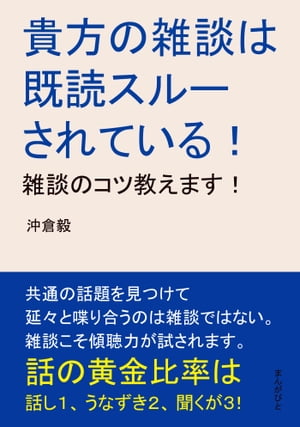 貴方の雑談は既読スルーされている！

雑談のコツ教えます！

沖倉毅

共通の話題を見つけて
延々と喋り合うのは雑談ではない。
雑談こそ傾聴力が試されます。

話の黄金比率は

話し1、うなずき2、聞くが3！

まんがびと